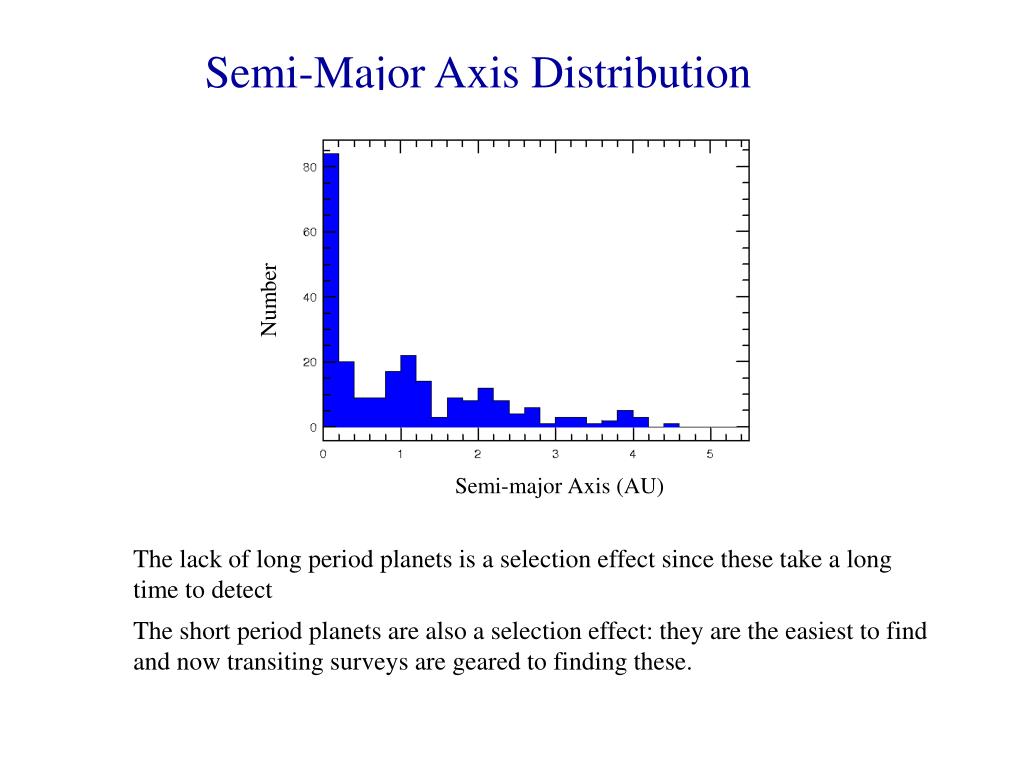 Semi-Major Axis Distribution

Number

80
60
40
20
0

0 1 2 3 4 5

Semi-major Axis (AU)

The lack of long period planets is a selection effect since these take a long time to detect

The short period planets are also a selection effect: they are the easiest to find and now transiting surveys are geared to finding these.